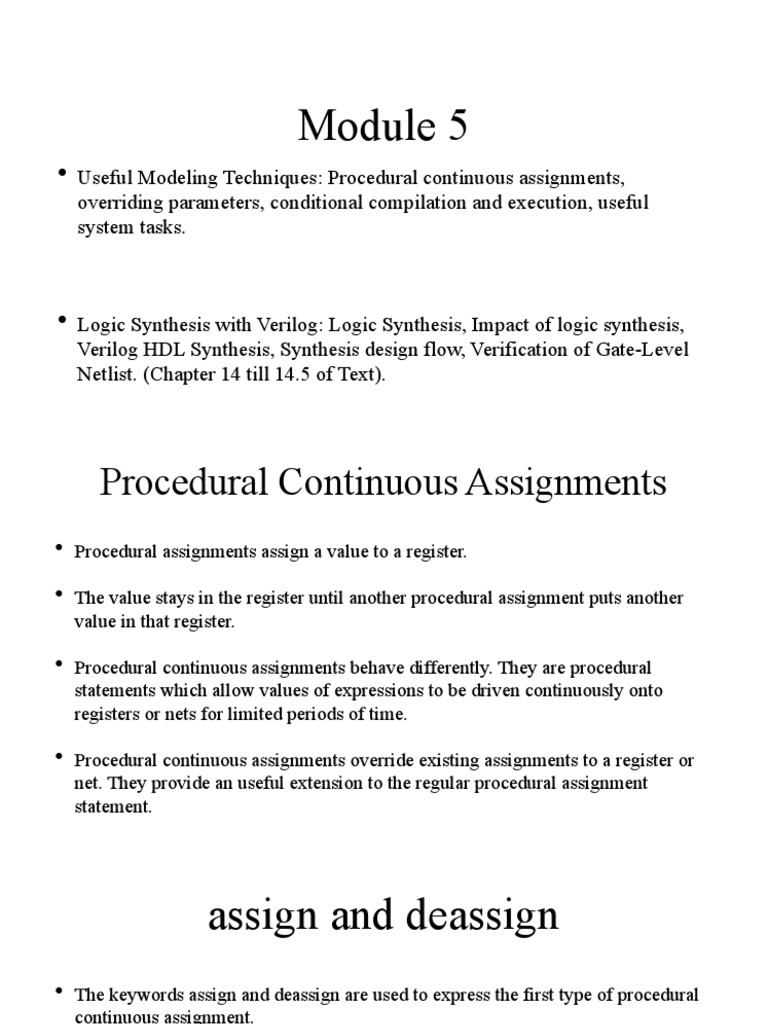 Module 5

• Useful Modeling Techniques: Procedural continuous assignments, overriding parameters, conditional compilation and execution, useful system tasks.

• Logic Synthesis with Verilog: Logic Synthesis, Impact of logic synthesis, Verilog HDL Synthesis, Synthesis design flow, Verification of Gate-Level Netlist. (Chapter 14 till 14.5 of Text).

Procedural Continuous Assignments

• Procedural assignments assign a value to a register.

• The value stays in the register until another procedural assignment puts another value in that register.

• Procedural continuous assignments behave differently. They are procedural statements which allow values of expressions to be driven continuously onto registers or nets for limited periods of time.

• Procedural continuous assignments override existing assignments to a register or net. They provide an useful extension to the regular procedural assignment statement.

assign and deassign

• The keywords assign and deassign are used to express the first type of procedural continuous assignment.